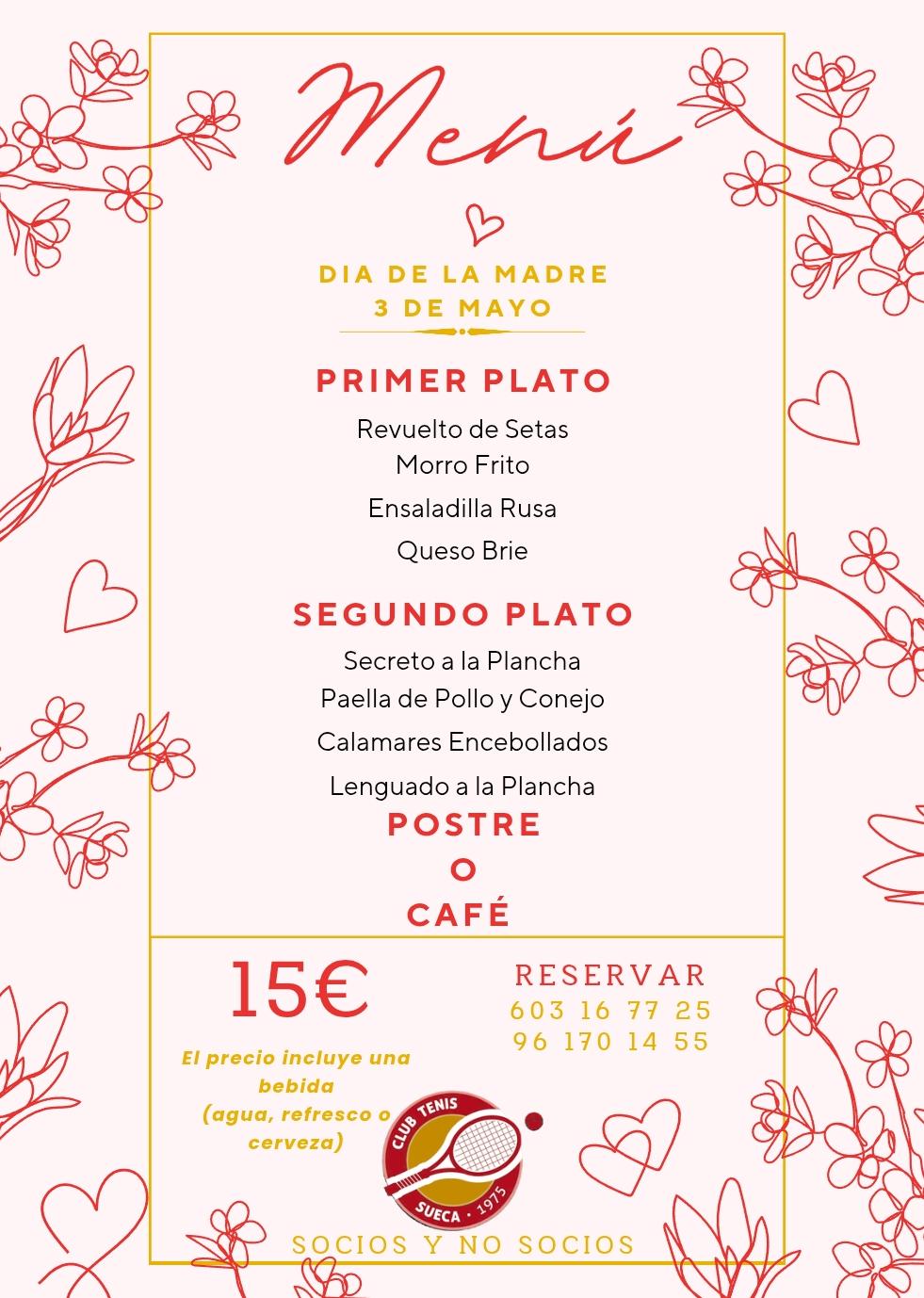 Menú

DIA DE LA MADRE
3 DE MAYO

PRIMER PLATO

Revuelto de Setas
Morro Frito
Ensaladilla Rusa
Queso Brie

SEGUNDO PLATO

Secreto a la Plancha
Paella de Pollo y Conejo
Calamares Encebollados
Lenguado a la Plancha

POSTRE
O
CAFÉ

15€

El precio incluye una bebida (agua, refresco o cerveza)

RESERVAR
603 16 77 25
96 170 14 55

CLUB TENIS
SUECA · 1975

SOCIOS Y NO SOCIOS